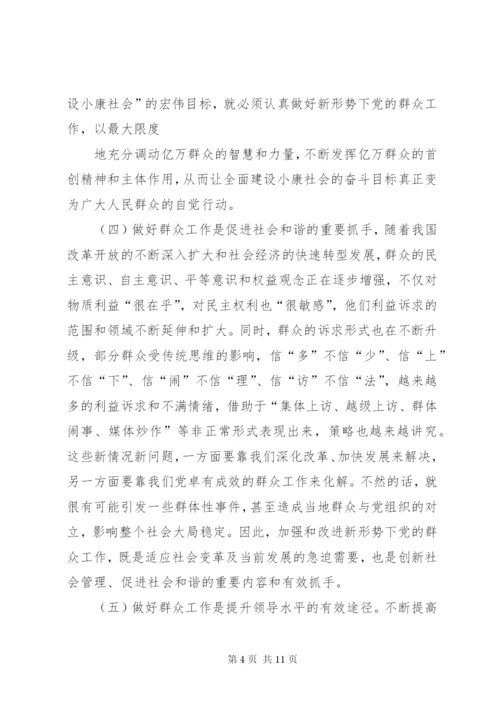 设小康社会”的宏伟目标，就必须认真做好新形势下党的群众工作，以最大限度

地充分调动亿万群众的智慧和力量，不断发挥亿万群众的首创精神和主体作用，从而让全面建设小康社会的奋斗目标真正变为广大人民群众的自觉行动。

（四）做好群众工作是促进社会和谐的重要抓手，随着我国改革开放的不断深入扩大和社会经济的快速转型发展，群众的民主意识、自主意识、平等意识和权益观念正在逐步增强，不仅对物质利益“很在乎”，对民主权利也“很敏感”，他们利益诉求的范围和领域不断延伸和扩大。同时，群众的诉求形式也在不断升级，部分群众受传统思维的影响，信“多”不信“少”、信“上”不信“下”、信“闹”不信“理”、信“访”不信“法”，越来越多的利益诉求和不满情绪，借助于“集体上访、越级上访、群体闹事、媒体炒作”等非正常形式表现出来，策略也越来越讲究。这些新情况新问题，一方面要靠我们深化改革、加快发展来解决，另一方面要靠我们党卓有成效的群众工作来化解。不然的话，就很有可能引发一些群体性事件，甚至造成当地群众与党组织的对立，影响整个社会大局稳定。因此，加强和改进新形势下党的群众工作，既是适应社会变革及当前发展的急迫需要，也是创新社会管理、促进社会和谐的重要内容和有效抓手。

（五）做好群众工作是提升领导水平的有效途径。不断提高

第 4 页 共 11 页